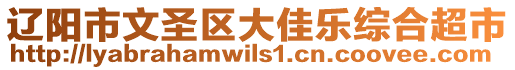 辽阳市文圣区大佳乐综合超市
http://lyabrahamwils1.cn.coovee.com